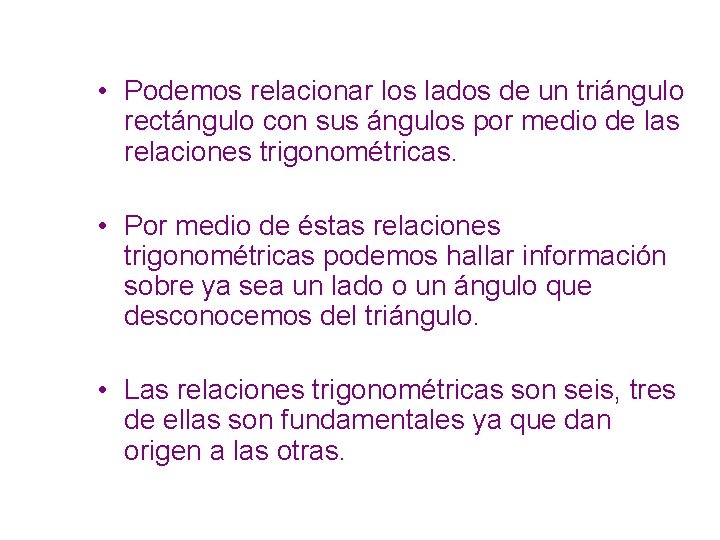 • Podemos relacionar los lados de un triángulo rectángulo con sus ángulos por medio de las relaciones trigonométricas.

• Por medio de éstas relaciones trigonométricas podemos hallar información sobre ya sea un lado o un ángulo que desconocemos del triángulo.

• Las relaciones trigonométricas son seis, tres de ellas son fundamentales ya que dan origen a las otras.